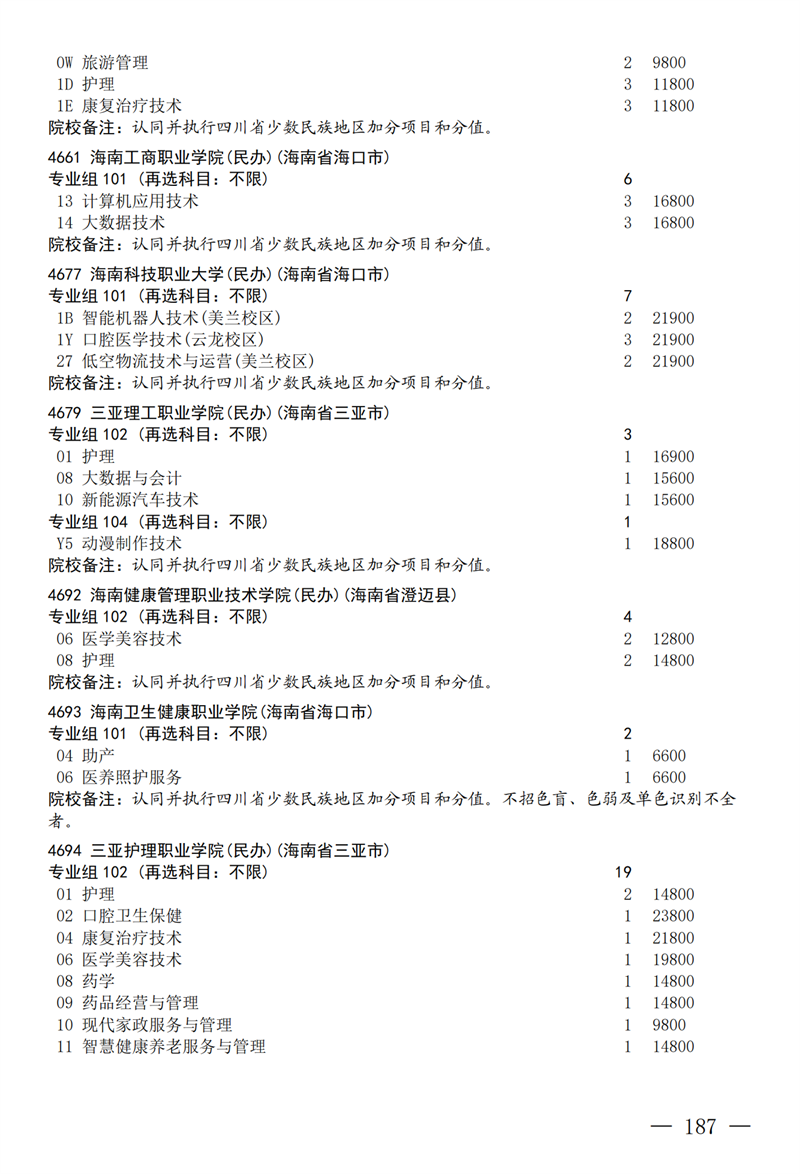 0W 旅游管理 2 9800
1D 护理 3 11800
1E 康复治疗技术 3 11800
院校备注：认同并执行四川省少数民族地区加分项目和分值。

4661 海南工商职业学院(民办)(海南省海口市)
专业组 101 (再选科目：不限) 6
13 计算机应用技术 3 16800
14 大数据技术 3 16800
院校备注：认同并执行四川省少数民族地区加分项目和分值。

4677 海南科技职业大学(民办)(海南省海口市)
专业组 101 (再选科目：不限) 7
1B 智能机器人技术(美兰校区) 2 21900
1Y 口腔医学技术(云龙校区) 3 21900
27 低空物流技术与运营(美兰校区) 2 21900
院校备注：认同并执行四川省少数民族地区加分项目和分值。

4679 三亚理工职业学院(民办)(海南省三亚市)
专业组 102 (再选科目：不限) 3
01 护理 1 16900
08 大数据与会计 1 15600
10 新能源汽车技术 1 15600
专业组 104 (再选科目：不限) 1
Y5 动漫制作技术 1 18800
院校备注：认同并执行四川省少数民族地区加分项目和分值。

4692 海南健康管理职业技术学院(民办)(海南省澄迈县)
专业组 102 (再选科目：不限) 4
06 医学美容技术 2 12800
08 护理 2 14800
院校备注：认同并执行四川省少数民族地区加分项目和分值。

4693 海南卫生健康职业学院(海南省海口市)
专业组 101 (再选科目：不限) 2
04 助产 1 6600
06 医养照护服务 1 6600
院校备注：认同并执行四川省少数民族地区加分项目和分值。不招色盲、色弱及单色识别不全者。

4694 三亚护理职业学院(民办)(海南省三亚市)
专业组 102 (再选科目：不限) 19
01 护理 2 14800
02 口腔卫生保健 1 23800
04 康复治疗技术 1 21800
06 医学美容技术 1 19800
08 药学 1 14800
09 药品经营与管理 1 14800
10 现代家政服务与管理 1 9800
11 智慧健康养老服务与管理 1 14800

— 187 —